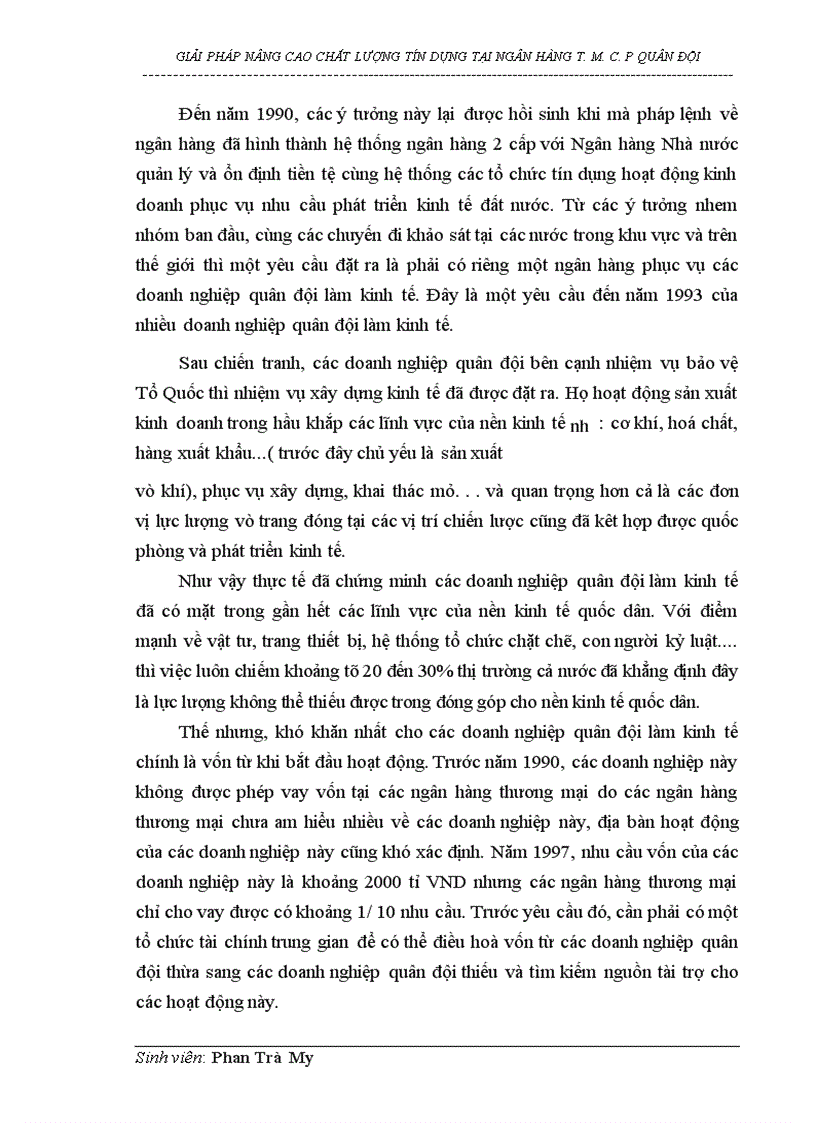 GIẢI PHÁP NÂNG CAO CHẤT LƯỢNG TÍN DỤNG TẠI NGÂN HÀNG T. M. C. P QUÂN ĐỘI

Đến năm 1990, các ý tưởng này lại được hồi sinh khi mà pháp lệnh về ngân hàng đã hình thành hệ thống ngân hàng 2 cấp với Ngân hàng Nhà nước quản lý và ổn định tiền tệ cùng hệ thống các tổ chức tín dụng hoạt động kinh doanh phục vụ nhu cầu phát triển kinh tế đất nước. Từ các ý tưởng nhem nhóm ban đầu, cùng các chuyến đi khảo sát tại các nước trong khu vực và trên thế giới thì một yêu cầu đặt ra là phải có riêng một ngân hàng phục vụ các doanh nghiệp quân đội làm kinh tế. Đây là một yêu cầu đến năm 1993 của nhiều doanh nghiệp quân đội làm kinh tế.

Sau chiến tranh, các doanh nghiệp quân đội bên cạnh nhiệm vụ bảo vệ Tổ Quốc thì nhiệm vụ xây dựng kinh tế đã được đặt ra. Họ hoạt động sản xuất kinh doanh trong hầu khắp các lĩnh vực của nền kinh tế nh : cơ khí, hoá chất, hàng xuất khẩu...( trước đây chủ yếu là sản xuất

vò khí), phục vụ xây dựng, khai thác mỏ. . . và quan trọng hơn cả là các đơn vị lực lượng vò trang đóng tại các vị trí chiến lược cũng đã kết hợp được quốc phòng và phát triển kinh tế.

Như vậy thực tế đã chứng minh các doanh nghiệp quân đội làm kinh tế đã có mặt trong gần hết các lĩnh vực của nền kinh tế quốc dân. Với điểm mạnh về vật tư, trang thiết bị, hệ thống tổ chức chặt chẽ, con người kỷ luật.... thì việc luôn chiếm khoảng tõ 20 đến 30% thị trường cả nước đã khẳng định đây là lực lượng không thể thiếu được trong đóng góp cho nền kinh tế quốc dân.

Thế nhưng, khó khăn nhất cho các doanh nghiệp quân đội làm kinh tế chính là vốn từ khi bắt đầu hoạt động. Trước năm 1990, các doanh nghiệp này không được phép vay vốn tại các ngân hàng thương mại do các ngân hàng thương mại chưa am hiểu nhiều về các doanh nghiệp này, địa bàn hoạt động của các doanh nghiệp này cũng khó xác định. Năm 1997, nhu cầu vốn của các doanh nghiệp này là khoảng 2000 tỉ VND nhưng các ngân hàng thương mại chỉ cho vay được có khoảng 1/ 10 nhu cầu. Trước yêu cầu đó, cần phải có một tổ chức tài chính trung gian để có thể điều hoà vốn từ các doanh nghiệp quân đội thừa sang các doanh nghiệp quân đội thiếu và tìm kiếm nguồn tài trợ cho các hoạt động này.

Sinh viên: Phan Trà My